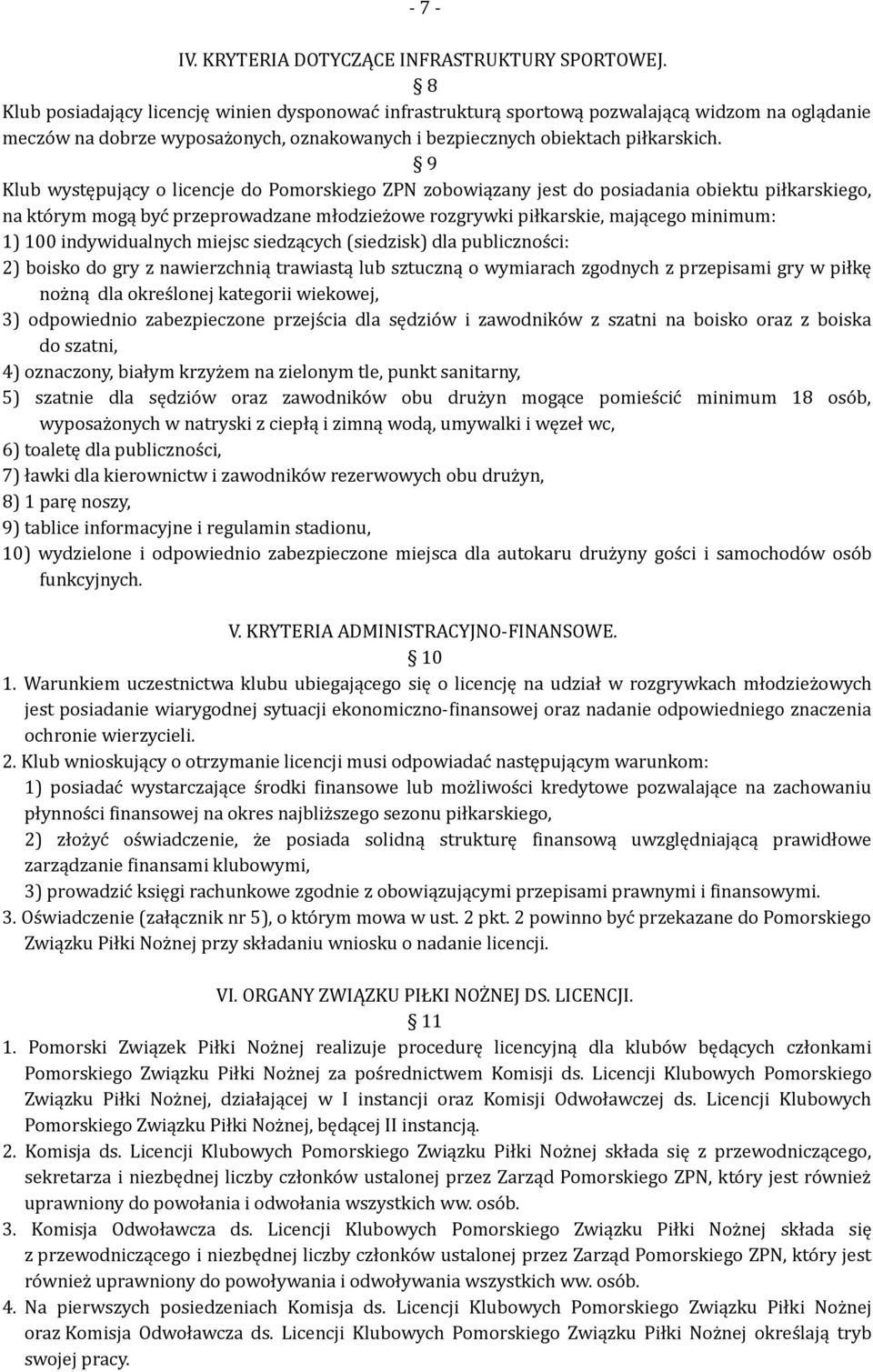 - 7 -

IV. KRYTERIA DOTYCZĄCE INFRASTRUKTURY SPORTOWEJ.

§ 8

Klub posiadający licencję winien dysponować infrastrukturą sportową pozwalającą widzom na oglądanie meczów na dobrze wyposażonych, oznakowanych i bezpiecznych obiektach piłkarskich.

§ 9

Klub występujący o licencje do Pomorskiego ZPN zobowiązany jest do posiadania obiektu piłkarskiego, na którym mogą być przeprowadzane młodzieżowe rozgrywki piłkarskie, mającego minimum:

1) 100 indywidualnych miejsc siedzących (siedzisk) dla publiczności:

2) boisko do gry z nawierzchnią trawiastą lub sztuczną o wymiarach zgodnych z przepisami gry w piłkę nożną dla określonej kategorii wiekowej,

3) odpowiednio zabezpieczone przejścia dla sędziów i zawodników z szatni na boisko oraz z boiska do szatni,

4) oznaczony, białym krzyżem na zielonym tle, punkt sanitarny,

5) szatnie dla sędziów oraz zawodników obu drużyn mogące pomieścić minimum 18 osób, wyposażonych w natryski z ciepłą i zimną wodą, umywalki i węzeł wc,

6) toaletę dla publiczności,

7) ławki dla kierownictw i zawodników rezerwowych obu drużyn,

8) 1 parę noszy,

9) tablice informacyjne i regulamin stadionu,

10) wydzielone i odpowiednio zabezpieczone miejsca dla autokaru drużyny gości i samochodów osób funkcyjnych.

V. KRYTERIA ADMINISTRACYJNO-FINANSOWE.

§ 10

1. Warunkiem uczestnictwa klubu ubiegającego się o licencję na udział w rozgrywkach młodzieżowych jest posiadanie wiarygodnej sytuacji ekonomiczno-finansowej oraz nadanie odpowiedniego znaczenia ochronie wierzycieli.

2. Klub wnioskujący o otrzymanie licencji musi odpowiadać następującym warunkom:

1) posiadać wystarczające środki finansowe lub możliwości kredytowe pozwalające na zachowaniu płynności finansowej na okres najbliższego sezonu piłkarskiego,

2) złożyć oświadczenie, że posiada solidną strukturę finansową uwzględniającą prawidłowe zarządzanie finansami klubowymi,

3) prowadzić księgi rachunkowe zgodnie z obowiązującymi przepisami prawnymi i finansowymi.

3. Oświadczenie (załącznik nr 5), o którym mowa w ust. 2 pkt. 2 powinno być przekazane do Pomorskiego Związku Piłki Nożnej przy składaniu wniosku o nadanie licencji.

VI. ORGANY ZWIĄZKU PIŁKI NOŻNEJ DS. LICENCJI.

§ 11

1. Pomorski Związek Piłki Nożnej realizuje procedurę licencyjną dla klubów będących członkami Pomorskiego Związku Piłki Nożnej za pośrednictwem Komisji ds. Licencji Klubowych Pomorskiego Związku Piłki Nożnej, działającej w I instancji oraz Komisji Odwoławczej ds. Licencji Klubowych Pomorskiego Związku Piłki Nożnej, będącej II instancją.

2. Komisja ds. Licencji Klubowych Pomorskiego Związku Piłki Nożnej składa się z przewodniczącego, sekretarza i niezbędnej liczby członków ustalonej przez Zarząd Pomorskiego ZPN, który jest również uprawniony do powołania i odwołania wszystkich ww. osób.

3. Komisja Odwoławcza ds. Licencji Klubowych Pomorskiego Związku Piłki Nożnej składa się z przewodniczącego i niezbędnej liczby członków ustalonej przez Zarząd Pomorskiego ZPN, który jest również uprawniony do powoływania i odwoływania wszystkich ww. osób.

4. Na pierwszych posiedzeniach Komisja ds. Licencji Klubowych Pomorskiego Związku Piłki Nożnej oraz Komisja Odwoławcza ds. Licencji Klubowych Pomorskiego Związku Piłki Nożnej określają tryb swojej pracy.